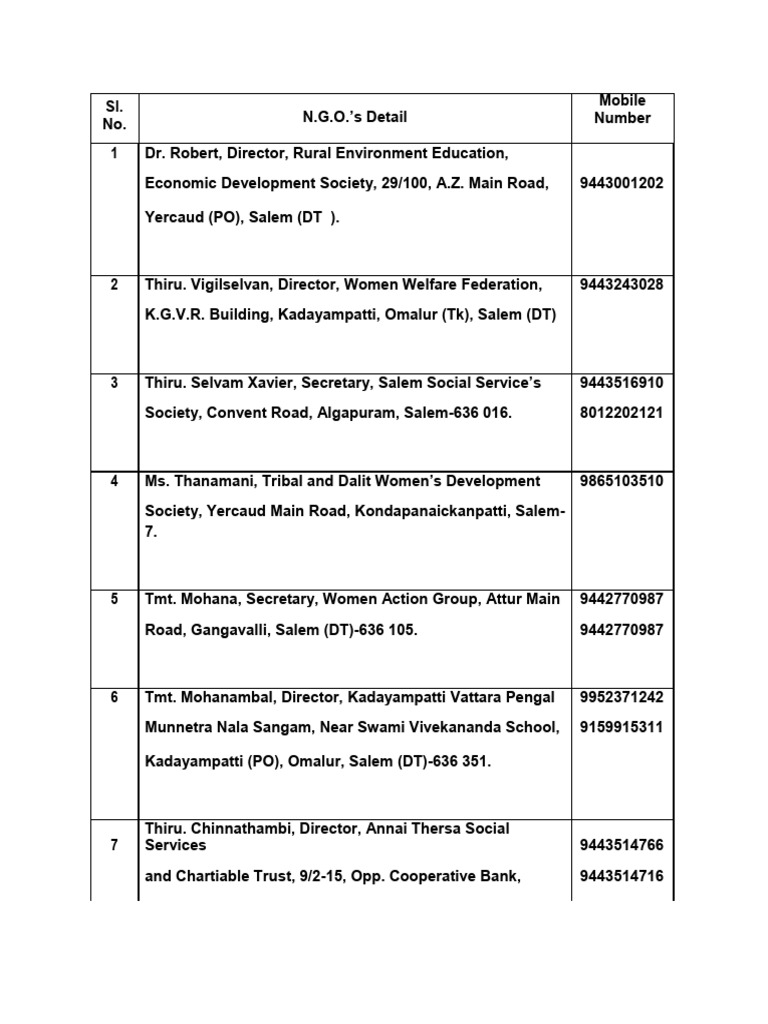 | Sl. No. | N.G.O.'s Detail | Mobile Number |
|---|---|---|
| 1 | Dr. Robert, Director, Rural Environment Education, Economic Development Society, 29/100, A.Z. Main Road, Yercaud (PO), Salem (DT ). | 9443001202 |
| 2 | Thiru. Vigilselvan, Director, Women Welfare Federation, K.G.V.R. Building, Kadayampatti, Omalur (Tk), Salem (DT) | 9443243028 |
| 3 | Thiru. Selvam Xavier, Secretary, Salem Social Service's Society, Convent Road, Algapuram, Salem-636 016. | 9443516910 8012202121 |
| 4 | Ms. Thanamani, Tribal and Dalit Women's Development Society, Yercaud Main Road, Kondapanaickanpatti, Salem-7. | 9865103510 |
| 5 | Tmt. Mohana, Secretary, Women Action Group, Attur Main Road, Gangavalli, Salem (DT)-636 105. | 9442770987 9442770987 |
| 6 | Tmt. Mohanambal, Director, Kadayampatti Vattara Pengal Munnetra Nala Sangam, Near Swami Vivekananda School, Kadayampatti (PO), Omalur, Salem (DT)-636 351. | 9952371242 9159915311 |
| 7 | Thiru. Chinnathambi, Director, Annai Thersa Social Services and Chartiable Trust, 9/2-15, Opp. Cooperative Bank, | 9443514766 9443514716 |